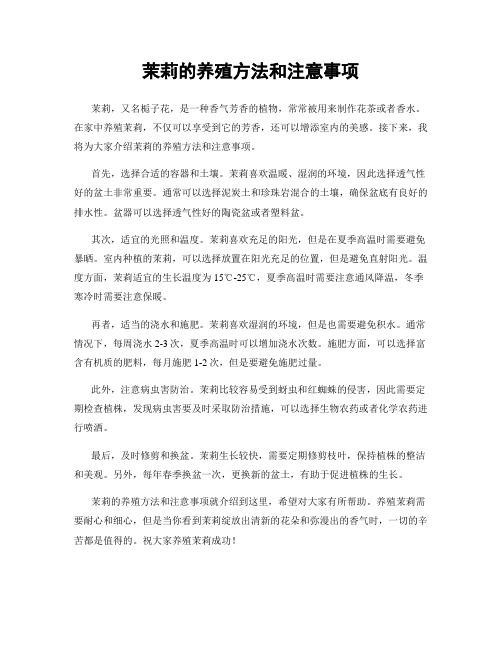 茉莉的养殖方法和注意事项

茉莉，又名栀子花，是一种香气芳香的植物，常常被用来制作花茶或者香水。在家中养殖茉莉，不仅可以享受到它的芳香，还可以增添室内的美感。接下来，我将为大家介绍茉莉的养殖方法和注意事项。

首先，选择合适的容器和土壤。茉莉喜欢温暖、湿润的环境，因此选择透气性好的盆土非常重要。通常可以选择泥炭土和珍珠岩混合的土壤，确保盆底有良好的排水性。盆器可以选择透气性好的陶瓷盆或者塑料盆。

其次，适宜的光照和温度。茉莉喜欢充足的阳光，但是在夏季高温时需要避免暴晒。室内种植的茉莉，可以选择放置在阳光充足的位置，但是避免直射阳光。温度方面，茉莉适宜的生长温度为15℃-25℃，夏季高温时需要注意通风降温，冬季寒冷时需要注意保暖。

再者，适当的浇水和施肥。茉莉喜欢湿润的环境，但是也需要避免积水。通常情况下，每周浇水2-3次，夏季高温时可以增加浇水次数。施肥方面，可以选择富含有机质的肥料，每月施肥1-2次，但是要避免施肥过量。

此外，注意病虫害防治。茉莉比较容易受到蚜虫和红蜘蛛的侵害，因此需要定期检查植株，发现病虫害要及时采取防治措施，可以选择生物农药或者化学农药进行喷洒。

最后，及时修剪和换盆。茉莉生长较快，需要定期修剪枝叶，保持植株的整洁和美观。另外，每年春季换盆一次，更换新的盆土，有助于促进植株的生长。

茉莉的养殖方法和注意事项就介绍到这里，希望对大家有所帮助。养殖茉莉需要耐心和细心，但是当你看到茉莉绽放出清新的花朵和弥漫出的香气时，一切的辛苦都是值得的。祝大家养殖茉莉成功！